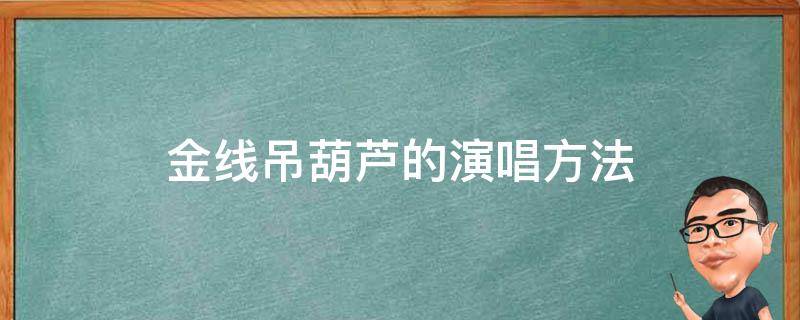 金线吊葫芦的演唱方法